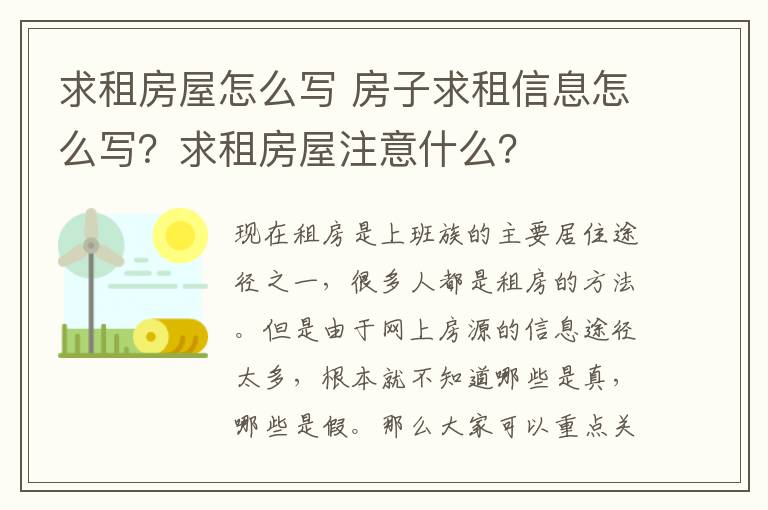 求租房屋怎么写 房子求租信息怎么写？求租房屋注意什么？

现在租房是上班族的主要居住途径之一，很多人都是租房的方法。但是由于网上房源的信息途径太多，根本就不知道哪些是真，哪些是假。那么大家可以重点关